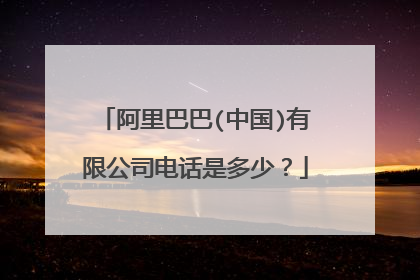 「阿里巴巴(中国)有限公司电话是多少？」